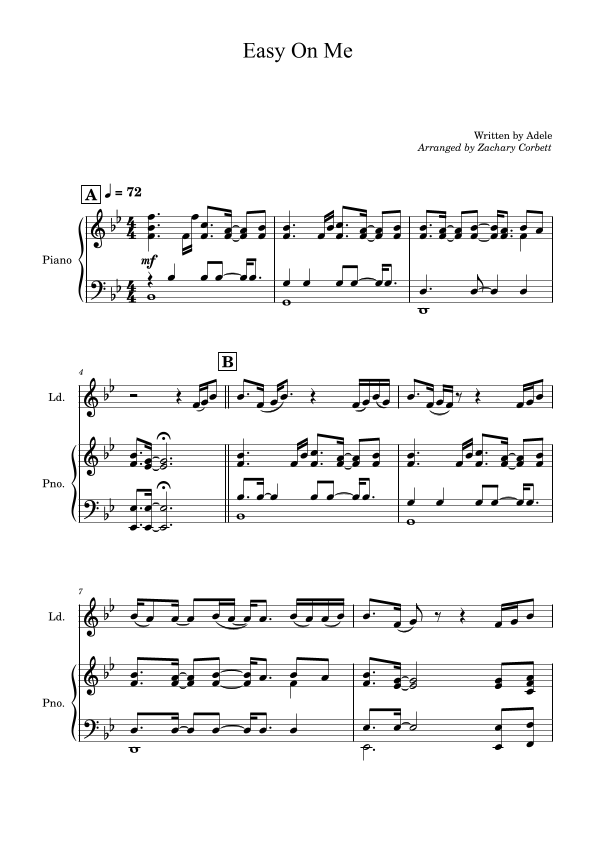 Easy On Me

Written by Adele
Arranged by Zachary Corbett

A
♩ = 72

Piano

mf

4

B

Ld.

Pno.

7

Ld.

Pno.